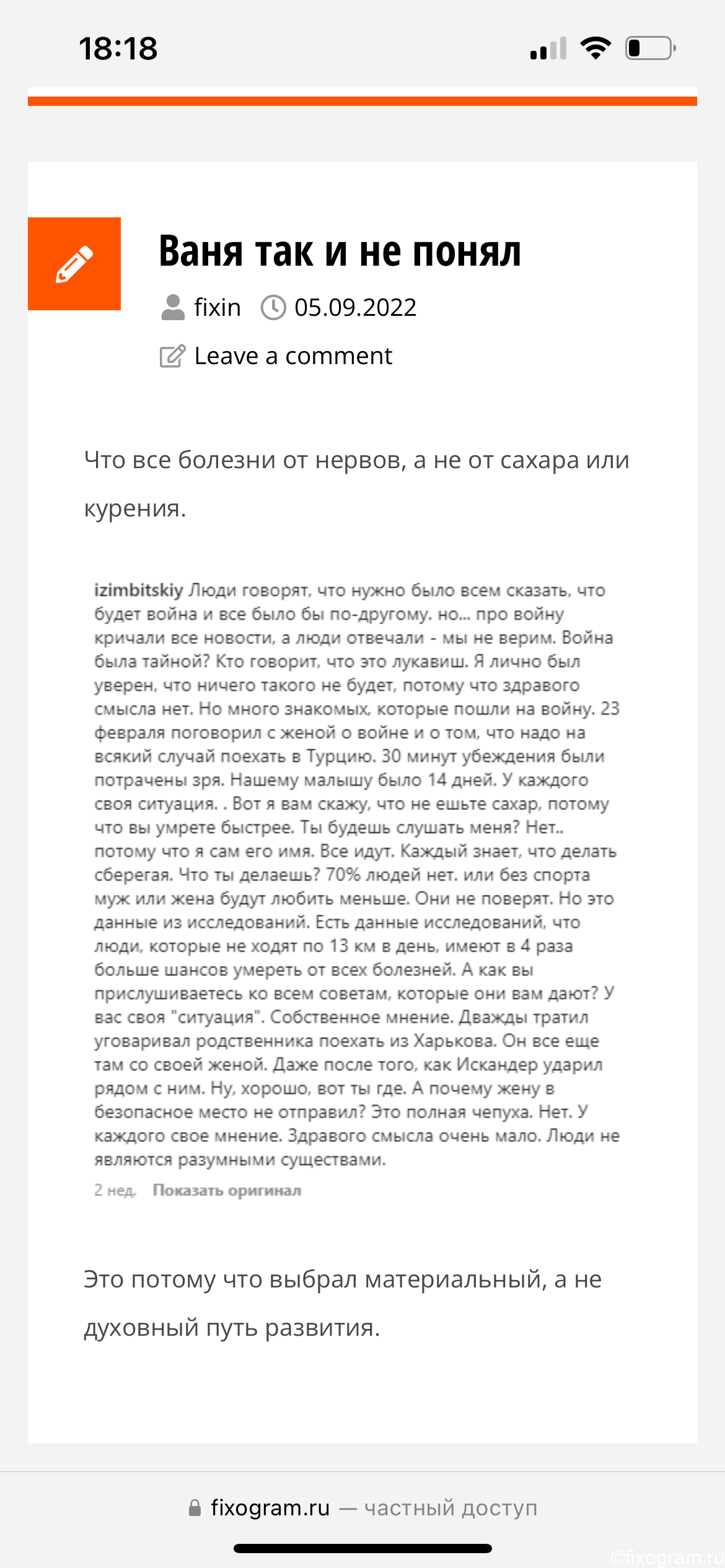 18:18

Ваня так и не понял

fixin 05.09.2022

Leave a comment

Что все болезни от нервов, а не от сахара или курения.

izimbitskiy Люди говорят, что нужно было всем сказать, что будет война и все было бы по-другому. но... про войну кричали все новости, а люди отвечали - мы не верим. Война была тайной? Кто говорит, что это лукавиш. Я лично был уверен, что ничего такого не будет, потому что здравого смысла нет. Но много знакомых, которые пошли на войну. 23 февраля поговорил с женой о войне и о том, что надо на всякий случай поехать в Турцию. 30 минут убеждения были потрачены зря. Нашему малышу было 14 дней. У каждого своя ситуация. . Вот я вам скажу, что не ешьте сахар, потому что вы умрете быстрее. Ты будешь слушать меня? Нет.. потому что я сам его имя. Все идут. Каждый знает, что делать сберегая. Что ты делаешь? 70% людей нет. или без спорта муж или жена будут любить меньше. Они не поверят. Но это данные из исследований. Есть данные исследований, что люди, которые не ходят по 13 км в день, имеют в 4 раза больше шансов умереть от всех болезней. А как вы прислушиваетесь ко всем советам, которые они вам дают? У вас своя "ситуация". Собственное мнение. Дважды тратил уговаривал родственника поехать из Харькова. Он все еще там со своей женой. Даже после того, как Искандер ударил рядом с ним. Ну, хорошо, вот ты где. А почему жену в безопасное место не отправил? Это полная чепуха. Нет. У каждого свое мнение. Здравого смысла очень мало. Люди не являются разумными существами.
2 нед. Показать оригинал

Это потому что выбрал материальный, а не духовный путь развития.

fixogram.ru — частный доступ

©fixogram.ru